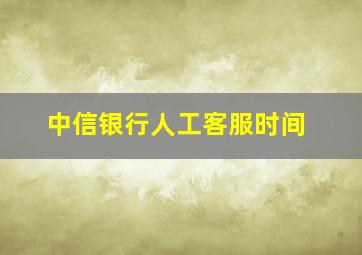 中信银行人工客服时间